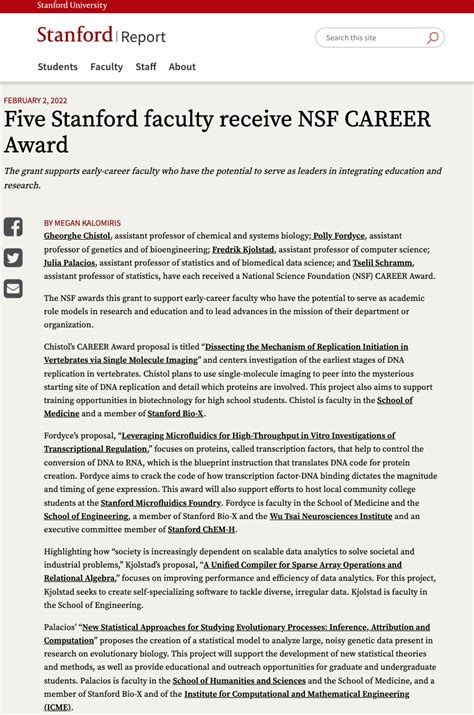 Stanford University

Stanford | Report

Search this site

Students Faculty Staff About

FEBRUARY 2, 2022

Five Stanford faculty receive NSF CAREER Award

The grant supports early-career faculty who have the potential to serve as leaders in integrating education and research.

BY MEGAN KALOMIRIS

Gheorghe Chistol, assistant professor of chemical and systems biology; Polly Fordyce, assistant professor of genetics and of bioengineering; Fredrik Kjolstad, assistant professor of computer science; Julia Palacios, assistant professor of statistics and of biomedical data science; and Tselil Schramm, assistant professor of statistics, have each received a National Science Foundation (NSF) CAREER Award.

The NSF awards this grant to support early-career faculty who have the potential to serve as academic role models in research and education and to lead advances in the mission of their department or organization.

Chistol's CAREER Award proposal is titled "Dissecting the Mechanism of Replication Initiation in Vertebrates via Single Molecule Imaging" and centers investigation of the earliest stages of DNA replication in vertebrates. Chistol plans to use single-molecule imaging to peer into the mysterious starting site of DNA replication and detail which proteins are involved. This project also aims to support training opportunities in biotechnology for high school students. Chistol is faculty in the School of Medicine and a member of Stanford Bio-X.

Fordyce's proposal, "Leveraging Microfluidics for High-Throughput in Vitro Investigations of Transcriptional Regulation," focuses on proteins, called transcription factors, that help to control the conversion of DNA to RNA, which is the blueprint instruction that translates DNA code for protein creation. Fordyce aims to crack the code of how transcription factor-DNA binding dictates the magnitude and timing of gene expression. This award will also support efforts to host local community college students at the Stanford Microfluidics Foundry. Fordyce is faculty in the School of Medicine and the School of Engineering, a member of Stanford Bio-X and the Wu Tsai Neurosciences Institute and an executive committee member of Stanford ChEM-H.

Highlighting how "society is increasingly dependent on scalable data analytics to solve societal and industrial problems," Kjolstad's proposal, "A Unified Compiler for Sparse Array Operations and Relational Algebra," focuses on improving performance and efficiency of data analytics. For this project, Kjolstad seeks to create self-specializing software to tackle diverse, irregular data. Kjolstad is faculty in the School of Engineering.

Palacios' "New Statistical Approaches for Studying Evolutionary Processes: Inference, Attribution and Computation" proposes the creation of a statistical model to analyze large, noisy genetic data present in research on evolutionary biology. This project will support the development of new statistical theories and methods, as well as provide educational and outreach opportunities for graduate and undergraduate students. Palacios is faculty in the School of Humanities and Sciences and the School of Medicine, and a member of Stanford Bio-X and of the Institute for Computational and Mathematical Engineering (ICME).